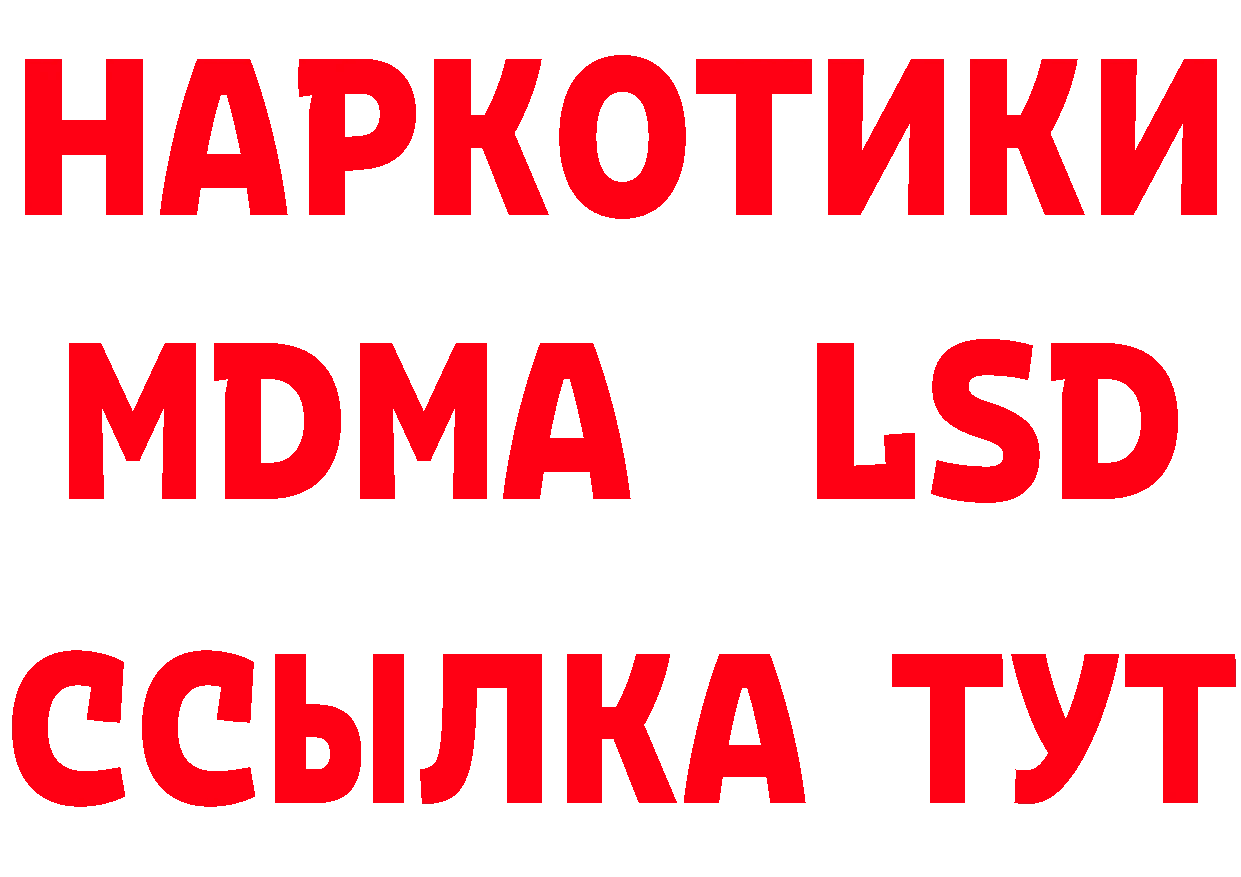 НАРКОТИКИ
MDMA LSD
ССЫЛКА ТУТ